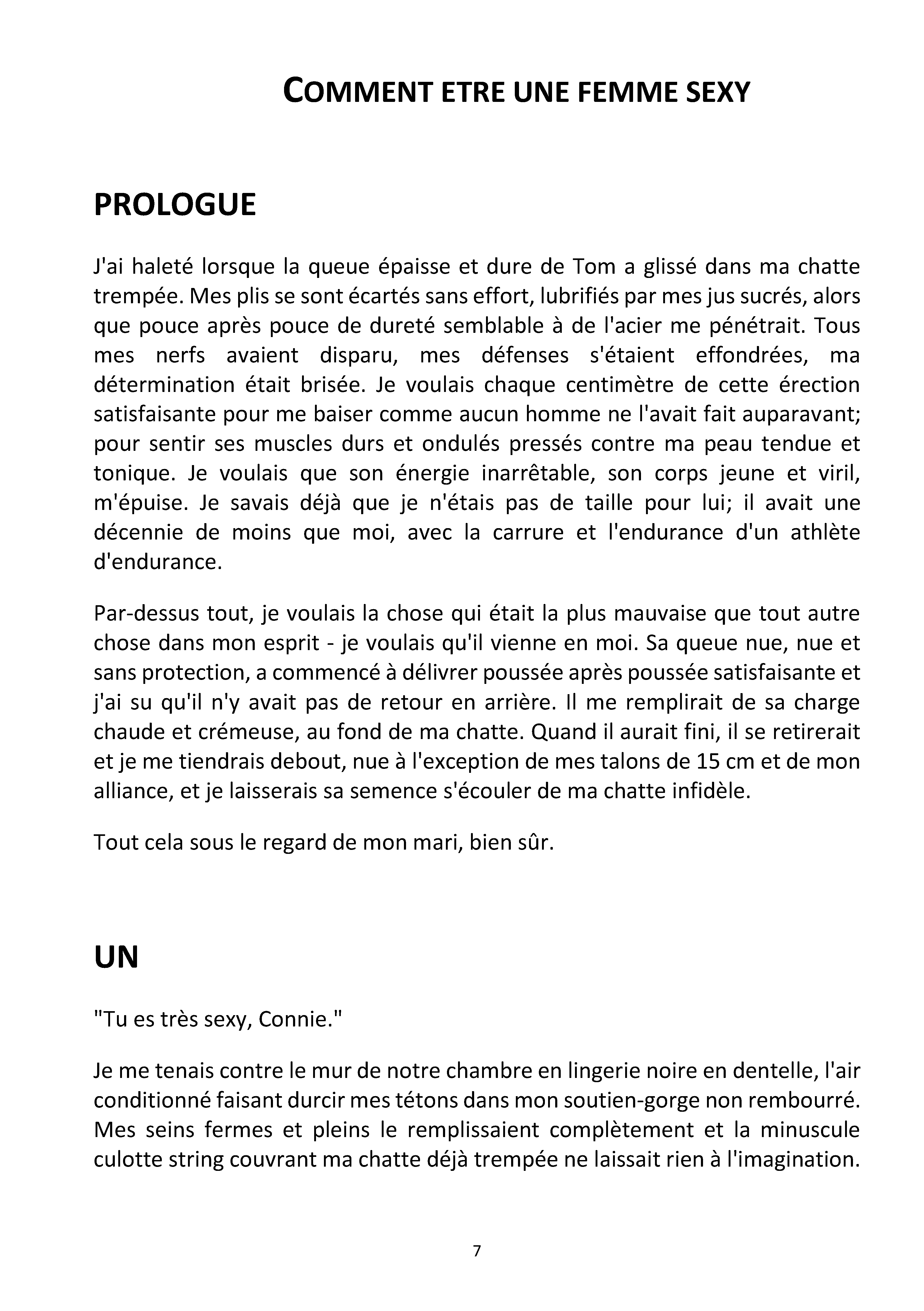 COMMENT ETRE UNE FEMME SEXY

PROLOGUE

J'ai haleté lorsque la queue épaisse et dure de Tom a glissé dans ma chatte trempée. Mes plis se sont écartés sans effort, lubrifiés par mes jus sucrés, alors que pouce après pouce de dureté semblable à de l'acier me pénétrait. Tous mes nerfs avaient disparu, mes défenses s'étaient effondrées, ma détermination était brisée. Je voulais chaque centimètre de cette érection satisfaisante pour me baiser comme aucun homme ne l'avait fait auparavant; pour sentir ses muscles durs et ondulés pressés contre ma peau tendue et tonique. Je voulais que son énergie inarrêtable, son corps jeune et viril, m'épuise. Je savais déjà que je n'étais pas de taille pour lui; il avait une décennie de moins que moi, avec la carrure et l'endurance d'un athlète d'endurance.

Par-dessus tout, je voulais la chose qui était la plus mauvaise que tout autre chose dans mon esprit - je voulais qu'il vienne en moi. Sa queue nue, nue et sans protection, a commencé à délivrer poussée après poussée satisfaisante et j'ai su qu'il n'y avait pas de retour en arrière. Il me remplirait de sa charge chaude et crémeuse, au fond de ma chatte. Quand il aurait fini, il se retirerait et je me tiendrais debout, nue à l'exception de mes talons de 15 cm et de mon alliance, et je laisserais sa semence s'écouler de ma chatte infidèle.

Tout cela sous le regard de mon mari, bien sûr.

UN

"Tu es très sexy, Connie."

Je me tenais contre le mur de notre chambre en lingerie noire en dentelle, l'air conditionné faisant durcir mes tétons dans mon soutien-gorge non rembourré. Mes seins fermes et pleins le remplissaient complètement et la minuscule culotte string couvrant ma chatte déjà trempée ne laissait rien à l'imagination.

7